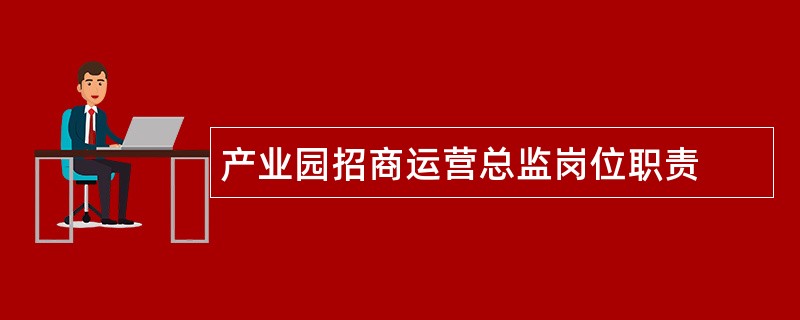 产业园招商运营总监岗位职责